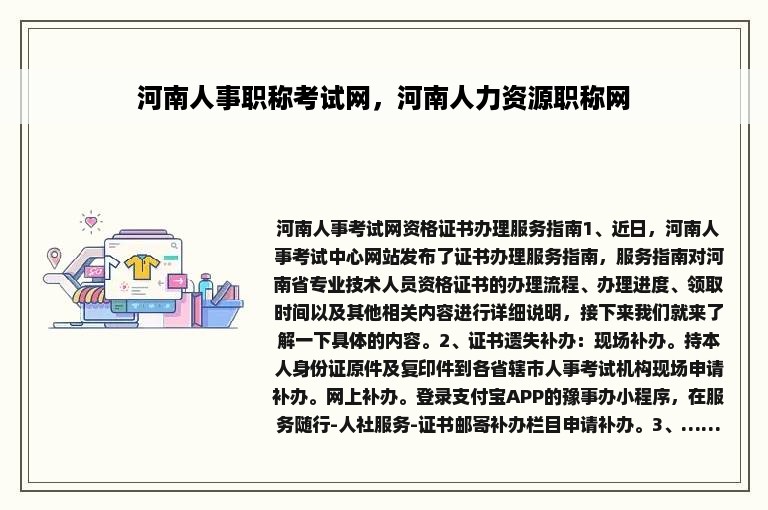 河南人事职称考试网，河南人力资源职称网

河南人事考试网资格证书办理服务指南1、近日，河南人事考试中心网站发布了证书办理服务指南，服务指南对河南省专业技术人员资格证书的办理流程、办理进度、领取时间以及其他相关内容进行详细说明，接下来我们就来了解一下具体的内容。2、证书遗失补办：现场补办。持本人身份证原件及复印件到各省辖市人事考试机构现场申请补办。网上补办。登录支付宝APP的豫事办小程序，在服务随行-人社服务-证书邮寄补办栏目申请补办。3、……